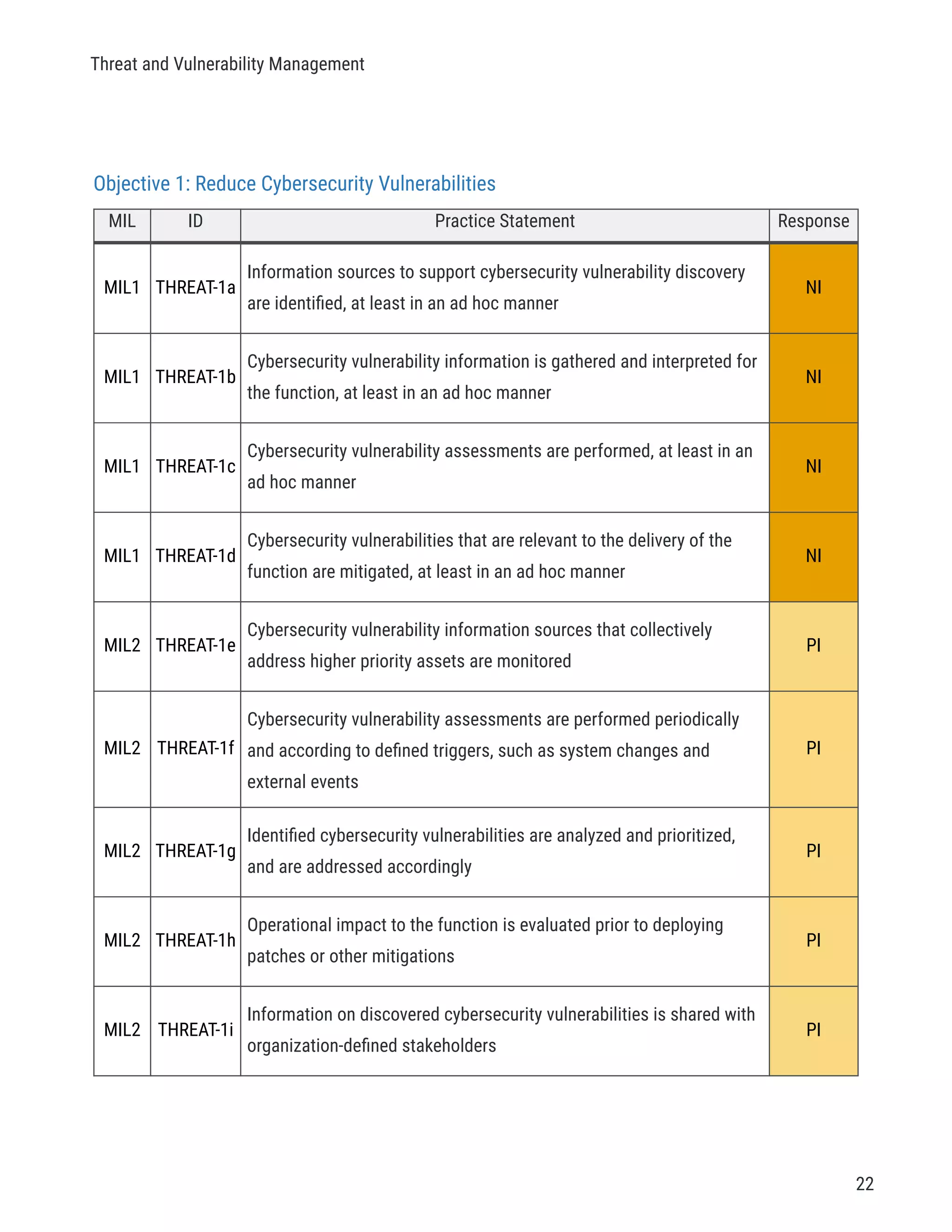 Threat and Vulnerability Management

Objective 1: Reduce Cybersecurity Vulnerabilities

| MIL | ID | Practice Statement | Response |
|---|---|---|---|
| MIL1 | THREAT-1a | Information sources to support cybersecurity vulnerability discovery are identified, at least in an ad hoc manner | NI |
| MIL1 | THREAT-1b | Cybersecurity vulnerability information is gathered and interpreted for the function, at least in an ad hoc manner | NI |
| MIL1 | THREAT-1c | Cybersecurity vulnerability assessments are performed, at least in an ad hoc manner | NI |
| MIL1 | THREAT-1d | Cybersecurity vulnerabilities that are relevant to the delivery of the function are mitigated, at least in an ad hoc manner | NI |
| MIL2 | THREAT-1e | Cybersecurity vulnerability information sources that collectively address higher priority assets are monitored | PI |
| MIL2 | THREAT-1f | Cybersecurity vulnerability assessments are performed periodically and according to defined triggers, such as system changes and external events | PI |
| MIL2 | THREAT-1g | Identified cybersecurity vulnerabilities are analyzed and prioritized, and are addressed accordingly | PI |
| MIL2 | THREAT-1h | Operational impact to the function is evaluated prior to deploying patches or other mitigations | PI |
| MIL2 | THREAT-1i | Information on discovered cybersecurity vulnerabilities is shared with organization-defined stakeholders | PI |

22